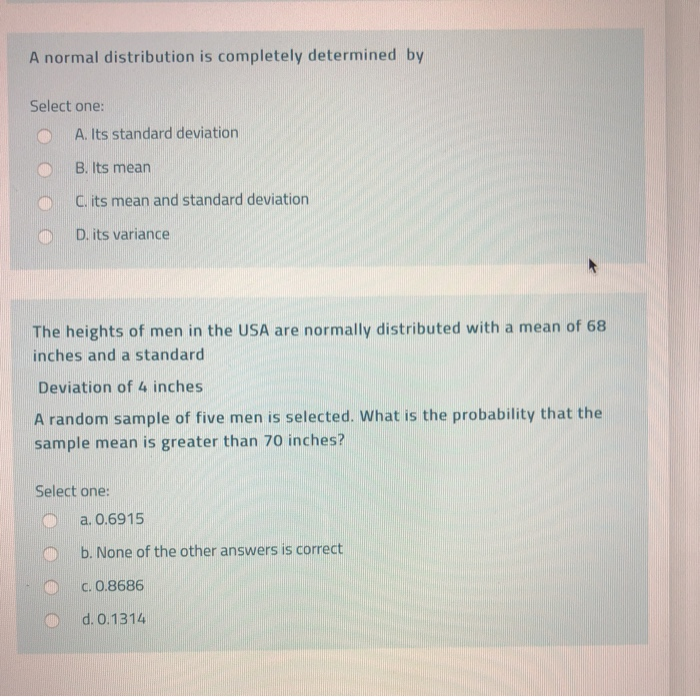 A normal distribution is completely determined by

Select one:

A. Its standard deviation

B. Its mean

C. its mean and standard deviation

D. its variance

The heights of men in the USA are normally distributed with a mean of 68 inches and a standard

Deviation of 4 inches

A random sample of five men is selected. What is the probability that the sample mean is greater than 70 inches?

Select one:

a. 0.6915

b. None of the other answers is correct

c. 0.8686

d. 0.1314